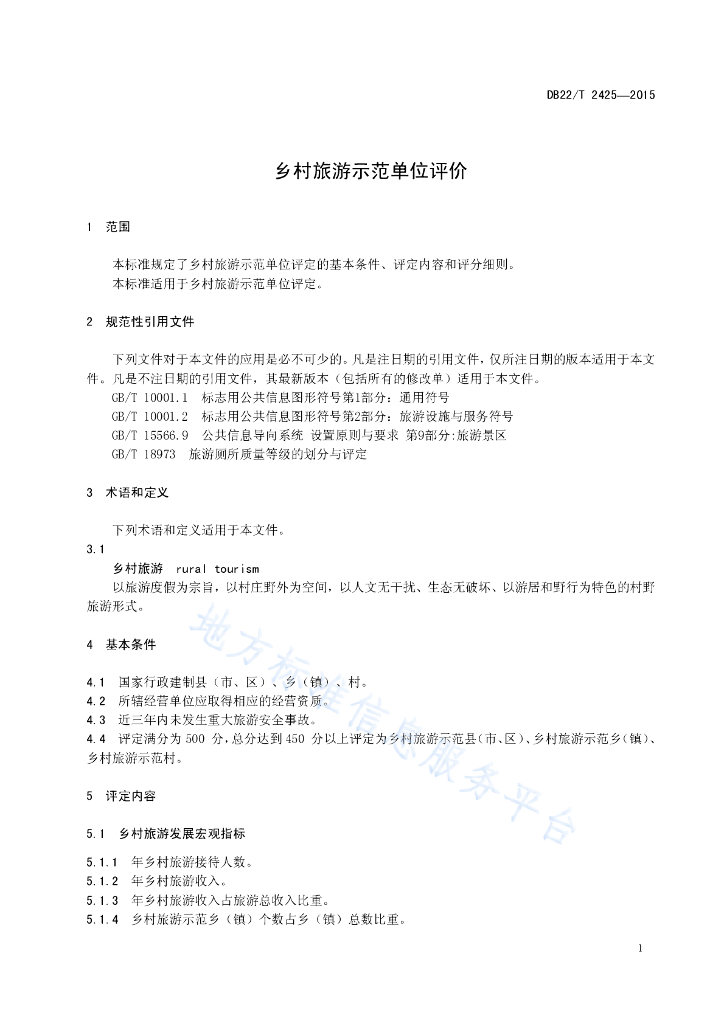 DB22/T 2425—2015

乡村旅游示范单位评价

1 范围

本标准规定了乡村旅游示范单位评定的基本条件、评定内容和评分细则。
本标准适用于乡村旅游示范单位评定。

2 规范性引用文件

下列文件对于本文件的应用是必不可少的。凡是注日期的引用文件，仅所注日期的版本适用于本文件。凡是不注日期的引用文件，其最新版本（包括所有的修改单）适用于本文件。
GB/T 10001.1 标志用公共信息图形符号第1部分：通用符号
GB/T 10001.2 标志用公共信息图形符号第2部分：旅游设施与服务符号
GB/T 15566.9 公共信息导向系统 设置原则与要求 第9部分:旅游景区
GB/T 18973 旅游厕所质量等级的划分与评定

3 术语和定义

下列术语和定义适用于本文件。
3.1
乡村旅游 rural tourism
以旅游度假为宗旨，以村庄野外为空间，以人文无干扰、生态无破坏、以游居和野行为特色的村野旅游形式。

4 基本条件

4.1 国家行政建制县（市、区）、乡（镇）、村。
4.2 所辖经营单位应取得相应的经营资质。
4.3 近三年内未发生重大旅游安全事故。
4.4 评定满分为 500 分，总分达到 450 分以上评定为乡村旅游示范县（市、区）、乡村旅游示范乡（镇）、乡村旅游示范村。

5 评定内容

5.1 乡村旅游发展宏观指标

5.1.1 年乡村旅游接待人数。
5.1.2 年乡村旅游收入。
5.1.3 年乡村旅游收入占旅游总收入比重。
5.1.4 乡村旅游示范乡（镇）个数占乡（镇）总数比重。

地方标准信息服务平台

1